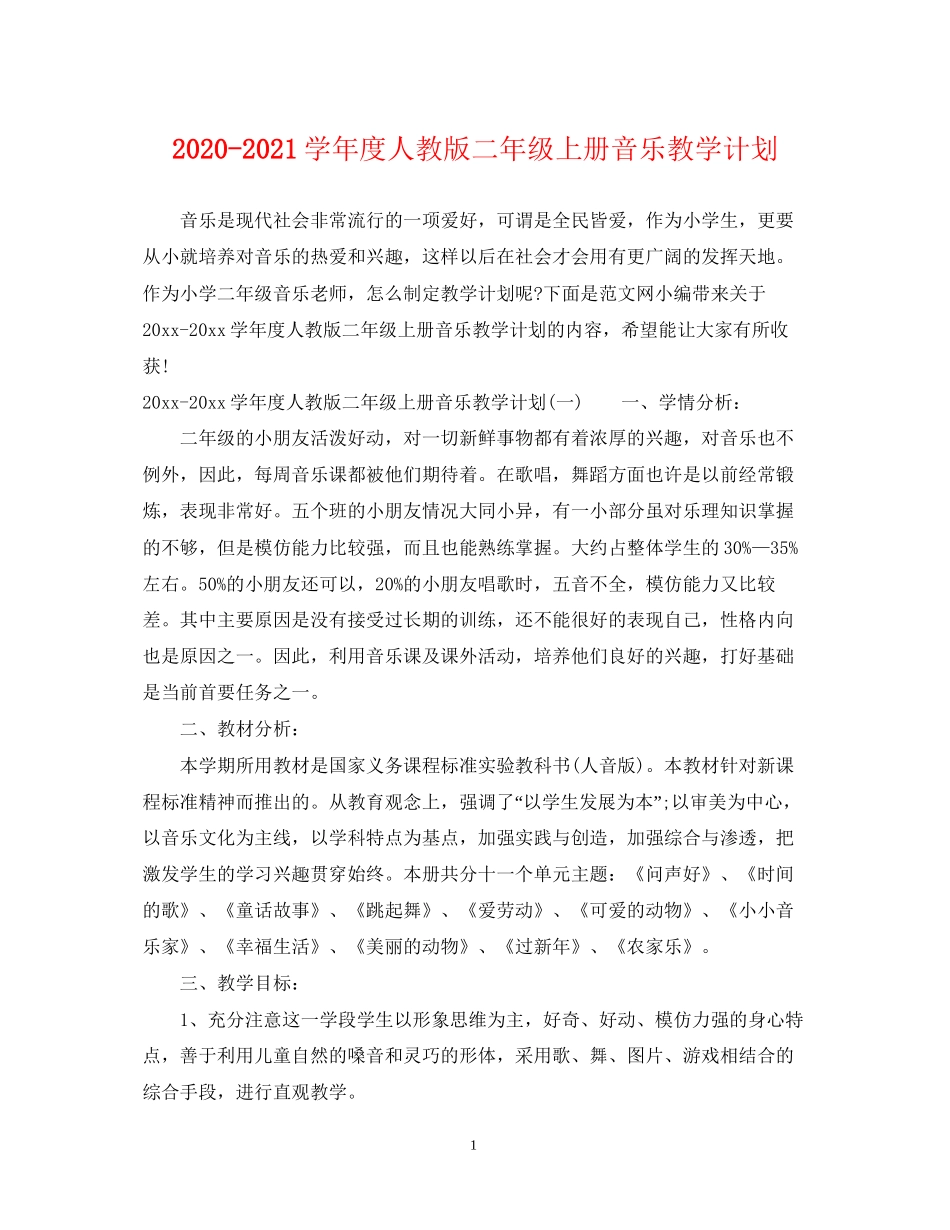 2020-2021学年度人教版二年级上册音乐教学计划

音乐是现代社会非常流行的一项爱好，可谓是全民皆爱，作为小学生，更要从小就培养对音乐的热爱和兴趣，这样以后在社会才会用有更广阔的发挥天地。作为小学二年级音乐老师，怎么制定教学计划呢?下面是范文网小编带来关于20xx-20xx学年度人教版二年级上册音乐教学计划的内容，希望能让大家有所收获!

20xx-20xx学年度人教版二年级上册音乐教学计划(一)　　一、学情分析：

二年级的小朋友活泼好动，对一切新鲜事物都有着浓厚的兴趣，对音乐也不例外，因此，每周音乐课都被他们期待着。在歌唱，舞蹈方面也许是以前经常锻炼，表现非常好。五个班的小朋友情况大同小异，有一小部分虽对乐理知识掌握的不够，但是模仿能力比较强，而且也能熟练掌握。大约占整体学生的30%—35%左右。50%的小朋友还可以，20%的小朋友唱歌时，五音不全，模仿能力又比较差。其中主要原因是没有接受过长期的训练，还不能很好的表现自己，性格内向也是原因之一。因此，利用音乐课及课外活动，培养他们良好的兴趣，打好基础是当前首要任务之一。

二、教材分析：

本学期所用教材是国家义务课程标准实验教科书(人音版)。本教材针对新课程标准精神而推出的。从教育观念上，强调了“以学生发展为本”;以审美为中心，以音乐文化为主线，以学科特点为基点，加强实践与创造，加强综合与渗透，把激发学生的学习兴趣贯穿始终。本册共分十一个单元主题：《问声好》、《时间的歌》、《童话故事》、《跳起舞》、《爱劳动》、《可爱的动物》、《小小音乐家》、《幸福生活》、《美丽的动物》、《过新年》、《农家乐》。

三、教学目标：

1、充分注意这一学段学生以形象思维为主，好奇、好动、模仿力强的身心特点，善于利用儿童自然的嗓音和灵巧的形体，采用歌、舞、图片、游戏相结合的综合手段，进行直观教学。

1